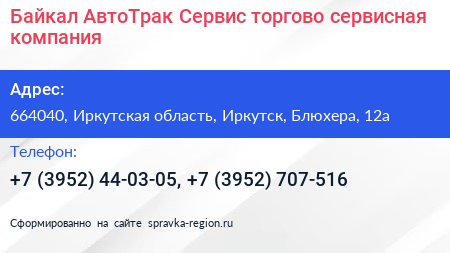 Байкал АвтоТрак Сервис торгово сервисная компания

Адрес:

664040, Иркутская область, Иркутск, Блюхера, 12а

Телефон:

+7 (3952) 44-03-05, +7 (3952) 707-516

Сформированно на сайте spravka-region.ru